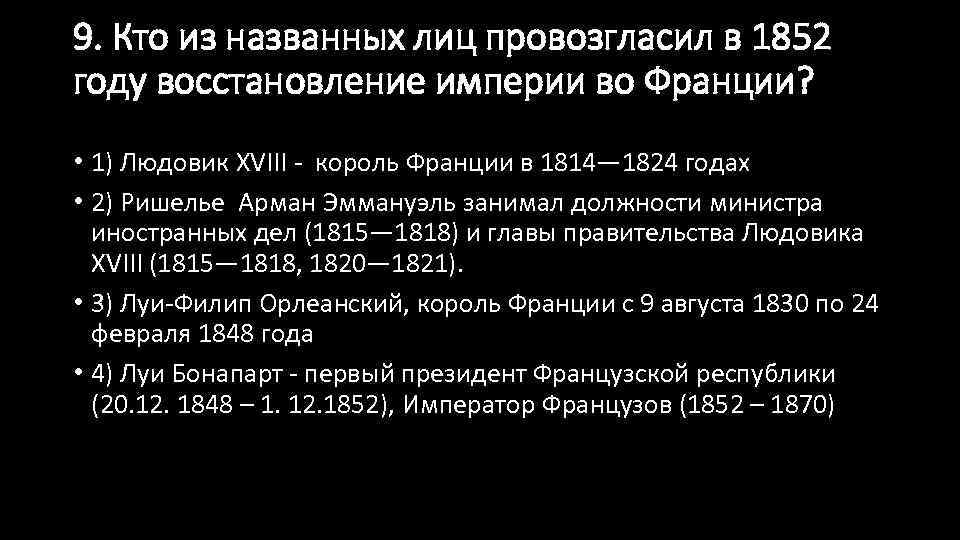 9. Кто из названных лиц провозгласил в 1852 году восстановление империи во Франции?

• 1) Людовик XVIII - король Франции в 1814—1824 годах

• 2) Ришелье Арман Эммануэль занимал должности министра иностранных дел (1815—1818) и главы правительства Людовика XVIII (1815—1818, 1820—1821).

• 3) Луи-Филип Орлеанский, король Франции с 9 августа 1830 по 24 февраля 1848 года

• 4) Луи Бонапарт - первый президент Французской республики (20.12. 1848 – 1. 12.1852), Император Французов (1852 – 1870)